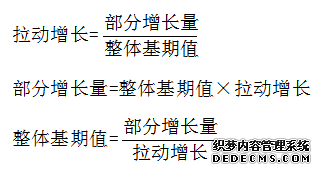 $拉动增长=\frac{部分增长量}{整体基期值}$

$部分增长量=整体基期值\times拉动增长$

$整体基期值=\frac{部分增长量}{拉动增长}$

织梦内容管理系统
DEDECMS.COM